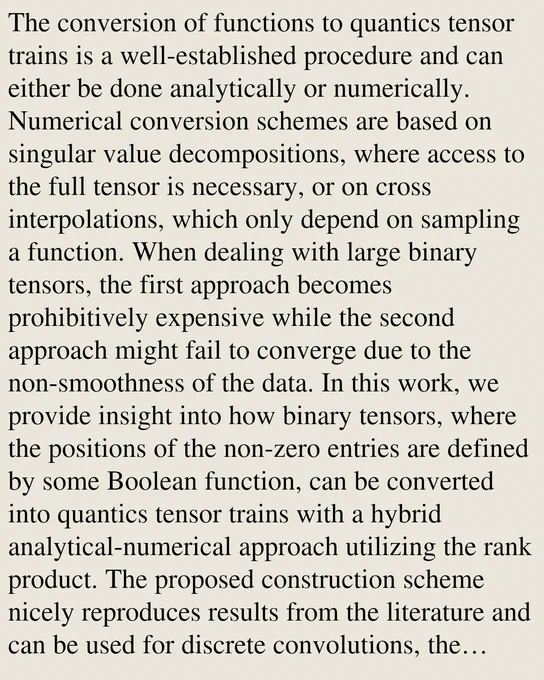 The conversion of functions to quantics tensor trains is a well-established procedure and can either be done analytically or numerically. Numerical conversion schemes are based on singular value decompositions, where access to the full tensor is necessary, or on cross interpolations, which only depend on sampling a function. When dealing with large binary tensors, the first approach becomes prohibitively expensive while the second approach might fail to converge due to the non-smoothness of the data. In this work, we provide insight into how binary tensors, where the positions of the non-zero entries are defined by some Boolean function, can be converted into quantics tensor trains with a hybrid analytical-numerical approach utilizing the rank product. The proposed construction scheme nicely reproduces results from the literature and can be used for discrete convolutions, the…